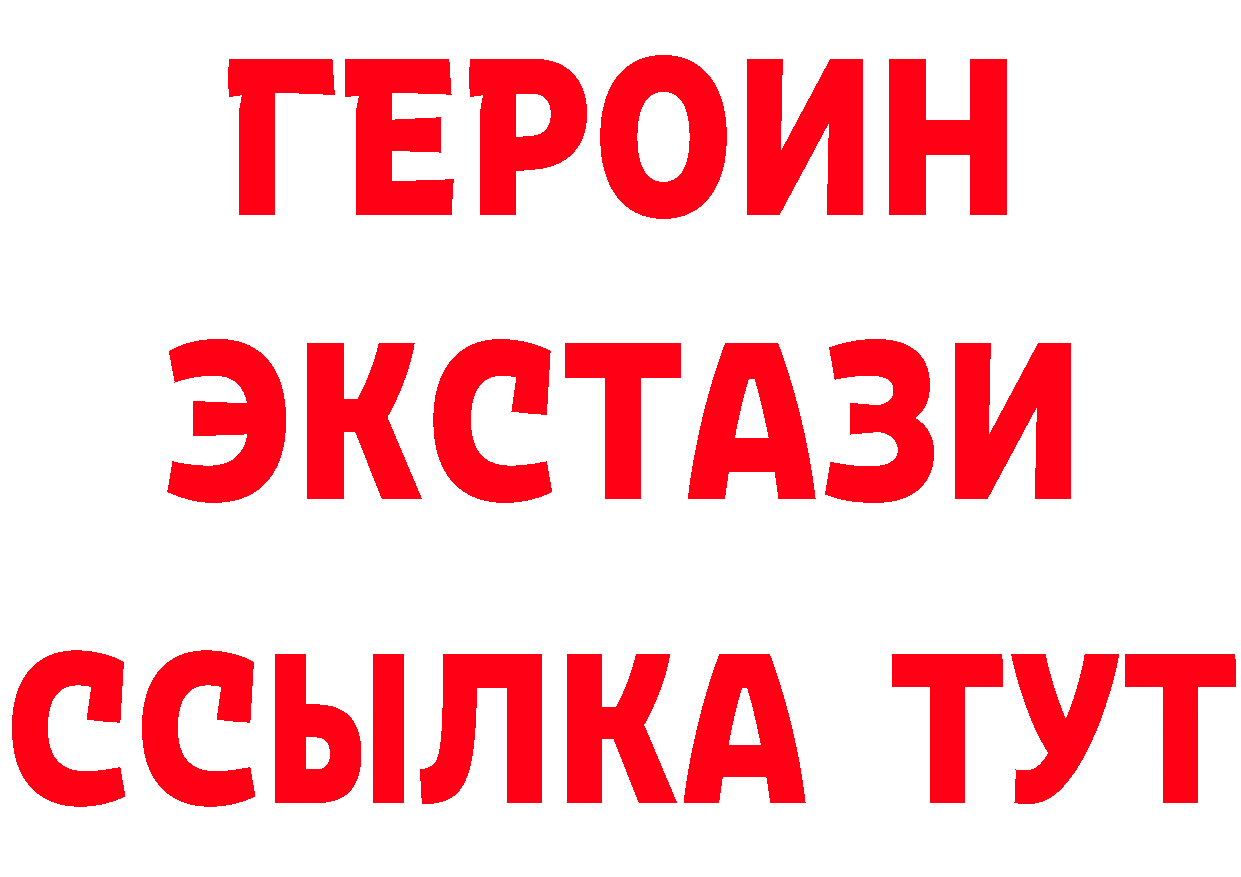 ГЕРОИН ЭКСТАЗИ ССЫЛКА ТУТ